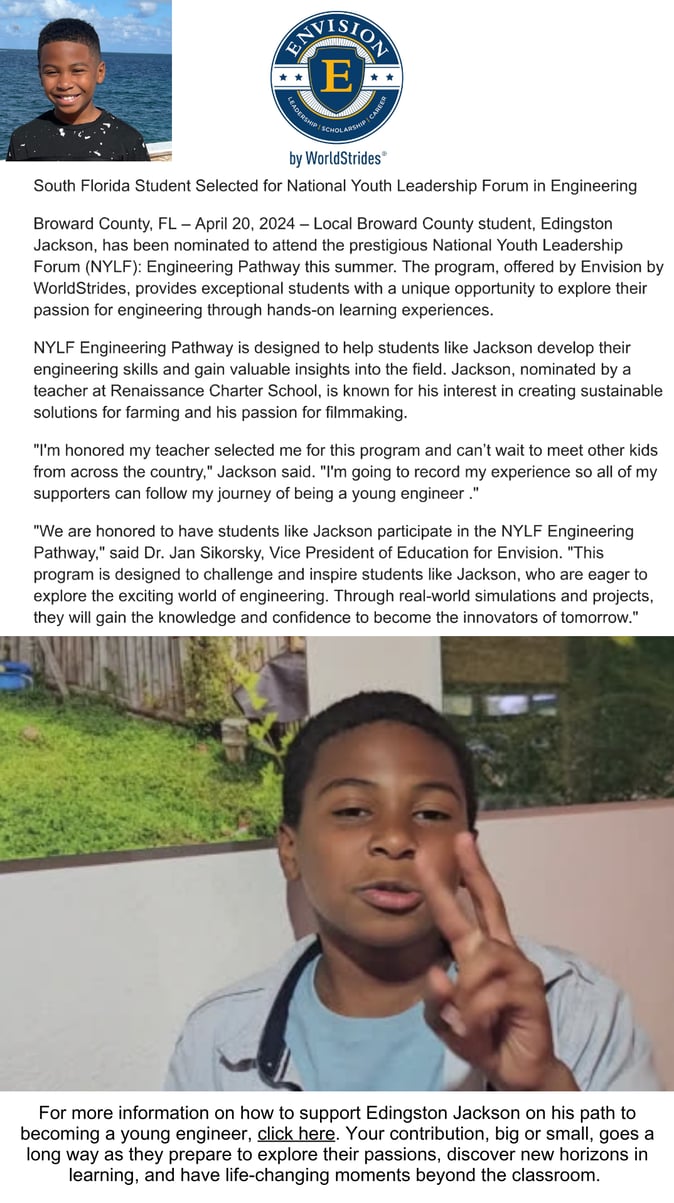 ENVISION
E
LEADERSHIP | SCHOLARSHIP | CAREER
by WorldStrides®

South Florida Student Selected for National Youth Leadership Forum in Engineering

Broward County, FL – April 20, 2024 – Local Broward County student, Edingston Jackson, has been nominated to attend the prestigious National Youth Leadership Forum (NYLF): Engineering Pathway this summer. The program, offered by Envision by WorldStrides, provides exceptional students with a unique opportunity to explore their passion for engineering through hands-on learning experiences.

NYLF Engineering Pathway is designed to help students like Jackson develop their engineering skills and gain valuable insights into the field. Jackson, nominated by a teacher at Renaissance Charter School, is known for his interest in creating sustainable solutions for farming and his passion for filmmaking.

"I'm honored my teacher selected me for this program and can't wait to meet other kids from across the country," Jackson said. "I'm going to record my experience so all of my supporters can follow my journey of being a young engineer ."

"We are honored to have students like Jackson participate in the NYLF Engineering Pathway," said Dr. Jan Sikorsky, Vice President of Education for Envision. "This program is designed to challenge and inspire students like Jackson, who are eager to explore the exciting world of engineering. Through real-world simulations and projects, they will gain the knowledge and confidence to become the innovators of tomorrow."

For more information on how to support Edingston Jackson on his path to becoming a young engineer, click here. Your contribution, big or small, goes a long way as they prepare to explore their passions, discover new horizons in learning, and have life-changing moments beyond the classroom.